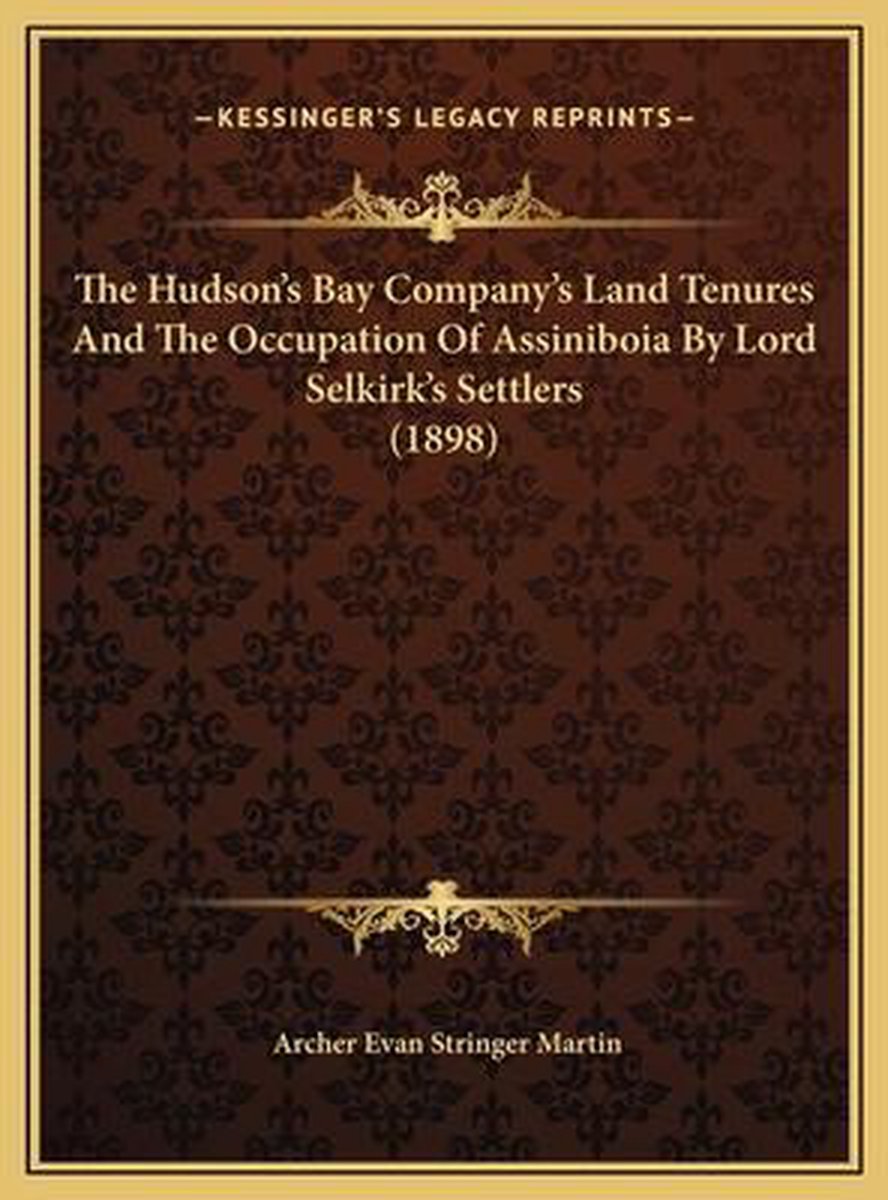 —KESSINGER'S LEGACY REPRINTS—

The Hudson's Bay Company's Land Tenures And The Occupation Of Assiniboia By Lord Selkirk's Settlers (1898)

Archer Evan Stringer Martin